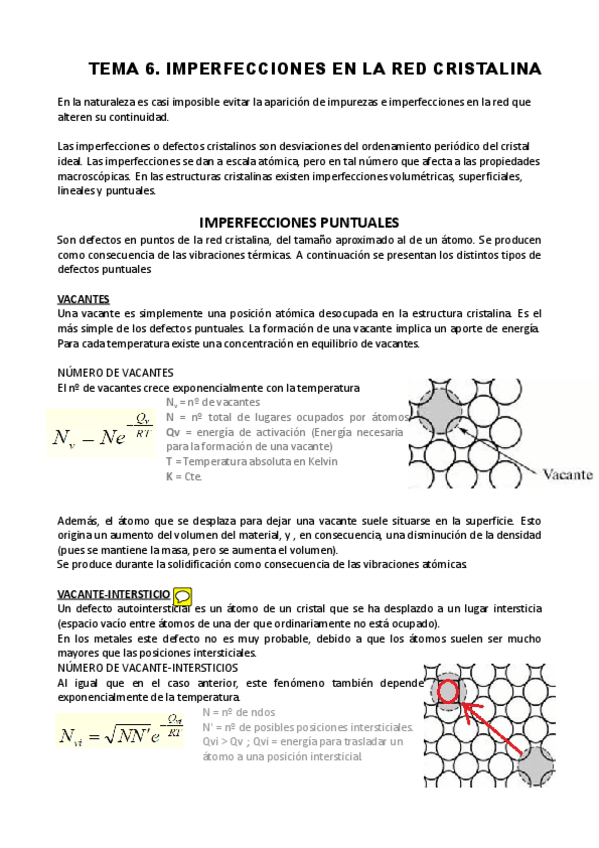 TEMA 6. IMPERFECCIONES EN LA RED CRISTALINA

En la naturaleza es casi imposible evitar la aparición de impurezas e imperfecciones en la red que alteren su continuidad.

Las imperfecciones o defectos cristalinos son desviaciones del ordenamiento periódico del cristal ideal. Las imperfecciones se dan a escala atómica, pero en tal número que afecta a las propiedades macroscópicas. En las estructuras cristalinas existen imperfecciones volumétricas, superficiales, lineales y puntuales.

IMPERFECCIONES PUNTUALES

Son defectos en puntos de la red cristalina, del tamaño aproximado al de un átomo. Se producen como consecuencia de las vibraciones térmicas. A continuación se presentan los distintos tipos de defectos puntuales

VACANTES

Una vacante es simplemente una posición atómica desocupada en la estructura cristalina. Es el más simple de los defectos puntuales. La formación de una vacante implica un aporte de energía. Para cada temperatura existe una concentración en equilibrio de vacantes.

NÚMERO DE VACANTES

El nº de vacantes crece exponencialmente con la temperatura

$N_v - Ne^{-\frac{Q_v}{RT}}$

$N_v$ = nº de vacantes
N = nº total de lugares ocupados por átomos
Qv = energía de activación (Energía necesaria para la formación de una vacante)
T = Temperatura absoluta en Kelvin
K = Cte.

Vacante

Además, el átomo que se desplaza para dejar una vacante suele situarse en la superficie. Esto origina un aumento del volumen del material, y , en consecuencia, una disminución de la densidad (pues se mantiene la masa, pero se aumenta el volumen).
Se produce durante la solidificación como consecuencia de las vibraciones atómicas

VACANTE-INTERSTICIO

Un defecto autointersticial es un átomo de un cristal que se ha desplazdo a un lugar intersticia (espacio vacío entre átomos de una der que ordinariamente no está ocupado).
En los metales este defecto no es muy probable, debido a que los átomos suelen ser mucho mayores que las posiciones intersticiales.

NÚMERO DE VACANTE-INTERSTICIOS

Al igual que en el caso anterior, este fenómeno también depende exponencialmente de la temperatura.

$N_{vi} = \sqrt{NN'}e^{-\frac{Q_{vi}}{RT}}$

N = nº de ndos
N' = nº de posibles posiciones intersticiales.
Qvi > Qv ; Qvi = energía para trasladar un átomo a una posición intersticial.